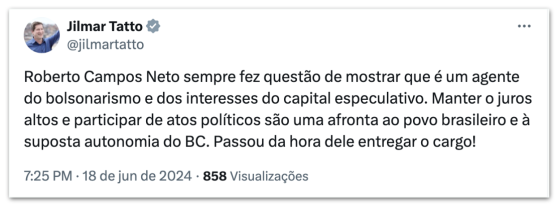 Jilmar Tatto
@jilmartatto

Roberto Campos Neto sempre fez questão de mostrar que é um agente do bolsonarismo e dos interesses do capital especulativo. Manter o juros altos e participar de atos políticos são uma afronta ao povo brasileiro e à suposta autonomia do BC. Passou da hora dele entregar o cargo!

7:25 PM · 18 de jun de 2024 · 858 Visualizações